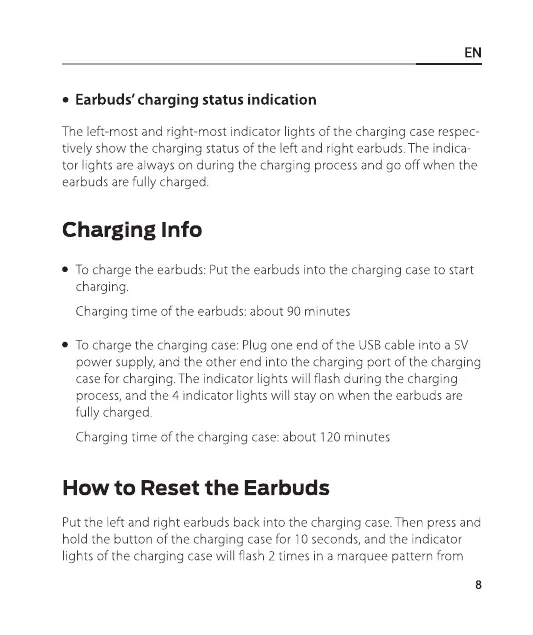 EN

• Earbuds' charging status indication

The left-most and right-most indicator lights of the charging case respectively show the charging status of the left and right earbuds. The indicator lights are always on during the charging process and go off when the earbuds are fully charged.

Charging Info

• To charge the earbuds: Put the earbuds into the charging case to start charging.

Charging time of the earbuds: about 90 minutes

• To charge the charging case: Plug one end of the USB cable into a 5V power supply, and the other end into the charging port of the charging case for charging. The indicator lights will flash during the charging process, and the 4 indicator lights will stay on when the earbuds are fully charged.

Charging time of the charging case: about 120 minutes

How to Reset the Earbuds

Put the left and right earbuds back into the charging case. Then press and hold the button of the charging case for 10 seconds, and the indicator lights of the charging case will flash 2 times in a marquee pattern from

8